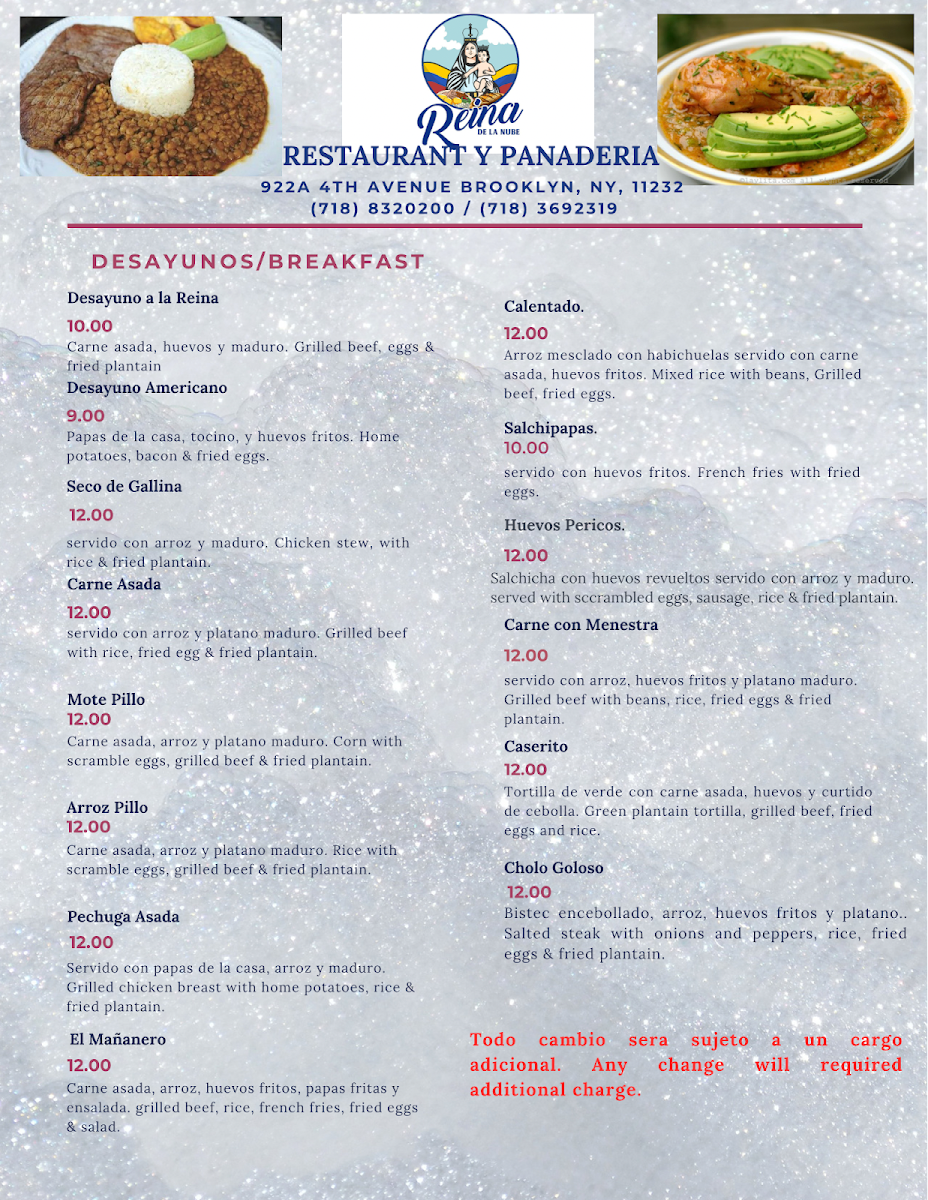 Reina
DE LA NUBE
RESTAURANT Y PANADERIA
922A 4TH AVENUE BROOKLYN, NY, 11232
(718) 8320200 / (718) 3692319

DESAYUNOS/BREAKFAST

Desayuno a la Reina
10.00
Carne asada, huevos y maduro. Grilled beef, eggs & fried plantain

Desayuno Americano
9.00
Papas de la casa, tocino, y huevos fritos. Home potatoes, bacon & fried eggs.

Seco de Gallina
12.00
servido con arroz y maduro. Chicken stew, with rice & fried plantain.

Carne Asada
12.00
servido con arroz y platano maduro. Grilled beef with rice, fried egg & fried plantain.

Mote Pillo
12.00
Carne asada, arroz y platano maduro. Corn with scramble eggs, grilled beef & fried plantain.

Arroz Pillo
12.00
Carne asada, arroz y platano maduro. Rice with scramble eggs, grilled beef & fried plantain.

Pechuga Asada
12.00
Servido con papas de la casa, arroz y maduro. Grilled chicken breast with home potatoes, rice & fried plantain.

El Mañanero
12.00
Carne asada, arroz, huevos fritos, papas fritas y ensalada. grilled beef, rice, french fries, fried eggs & salad.

Calentado.
12.00
Arroz mesclado con habichuelas servido con carne asada, huevos fritos. Mixed rice with beans, Grilled beef, fried eggs.

Salchipapas.
10.00
servido con huevos fritos. French fries with fried eggs.

Huevos Pericos.
12.00
Salchicha con huevos revueltos servido con arroz y maduro. served with sccrambled eggs, sausage, rice & fried plantain.

Carne con Menestra
12.00
servido con arroz, huevos fritos y platano maduro. Grilled beef with beans, rice, fried eggs & fried plantain.

Caserito
12.00
Tortilla de verde con carne asada, huevos y curtido de cebolla. Green plantain tortilla, grilled beef, fried eggs and rice.

Cholo Goloso
12.00
Bistec encebollado, arroz, huevos fritos y platano.. Salted steak with onions and peppers, rice, fried eggs & fried plantain.

Todo cambio sera sujeto a un cargo adicional. Any change will required additional charge.